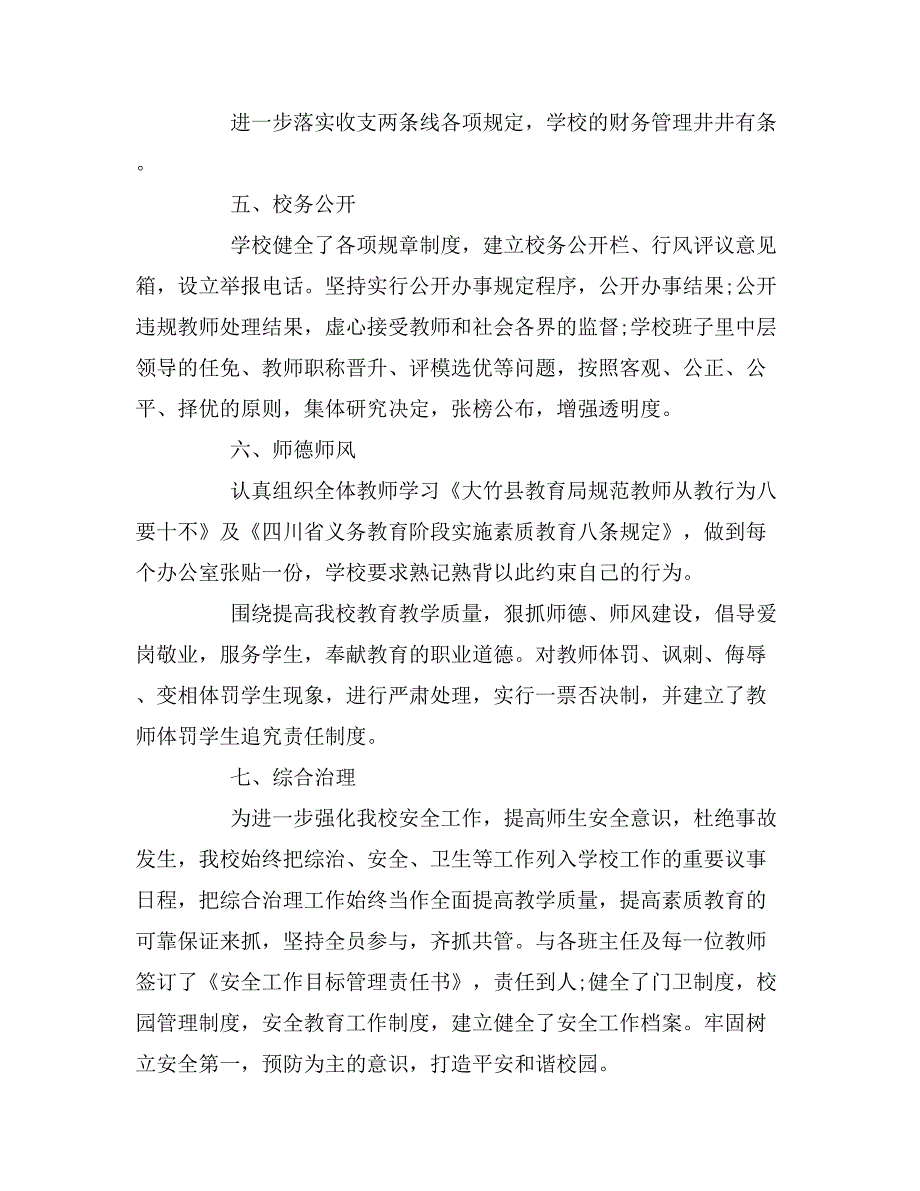 进一步落实收支两条线各项规定，学校的财务管理井井有条。

五、校务公开

学校健全了各项规章制度，建立校务公开栏、行风评议意见箱，设立举报电话。坚持实行公开办事规定程序，公开办事结果;公开违规教师处理结果，虚心接受教师和社会各界的监督;学校班子里中层领导的任免、教师职称晋升、评模选优等问题，按照客观、公正、公平、择优的原则，集体研究决定，张榜公布，增强透明度。

六、师德师风

认真组织全体教师学习《大竹县教育局规范教师从教行为八要十不》及《四川省义务教育阶段实施素质教育八条规定》，做到每个办公室张贴一份，学校要求熟记熟背以此约束自己的行为。

围绕提高我校教育教学质量，狠抓师德、师风建设，倡导爱岗敬业，服务学生，奉献教育的职业道德。对教师体罚、讽刺、侮辱、变相体罚学生现象，进行严肃处理，实行一票否决制，并建立了教师体罚学生追究责任制度。

七、综合治理

为进一步强化我校安全工作，提高师生安全意识，杜绝事故发生，我校始终把综治、安全、卫生等工作列入学校工作的重要议事日程，把综合治理工作始终当作全面提高教学质量，提高素质教育的可靠保证来抓，坚持全员参与，齐抓共管。与各班主任及每一位教师签订了《安全工作目标管理责任书》，责任到人;健全了门卫制度，校园管理制度，安全教育工作制度，建立健全了安全工作档案。牢固树立安全第一，预防为主的意识，打造平安和谐校园。